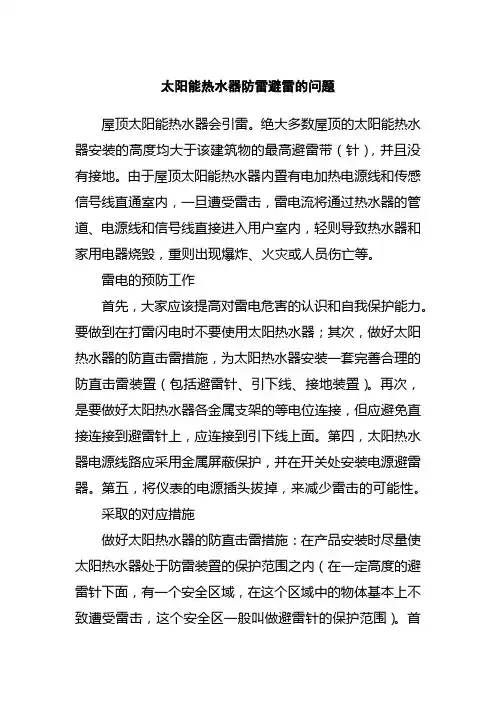 太阳能热水器防雷避雷的问题

屋顶太阳能热水器会引雷。绝大多数屋顶的太阳能热水器安装的高度均大于该建筑物的最高避雷带（针），并且没有接地。由于屋顶太阳能热水器内置有电加热电源线和传感信号线直通室内，一旦遭受雷击，雷电流将通过热水器的管道、电源线和信号线直接进入用户室内，轻则导致热水器和家用电器烧毁，重则出现爆炸、火灾或人员伤亡等。

雷电的预防工作

首先，大家应该提高对雷电危害的认识和自我保护能力。要做到在打雷闪电时不要使用太阳热水器；其次，做好太阳热水器的防直击雷措施，为太阳热水器安装一套完善合理的防直击雷装置（包括避雷针、引下线、接地装置）。再次，是要做好太阳热水器各金属支架的等电位连接，但应避免直接连接到避雷针上，应连接到引下线上面。第四，太阳热水器电源线路应采用金属屏蔽保护，并在开关处安装电源避雷器。第五，将仪表的电源插头拔掉，来减少雷击的可能性。

采取的对应措施

做好太阳热水器的防直击雷措施：在产品安装时尽量使太阳热水器处于防雷装置的保护范围之内（在一定高度的避雷针下面，有一个安全区域，在这个区域中的物体基本上不致遭受雷击，这个安全区一般叫做避雷针的保护范围）。首